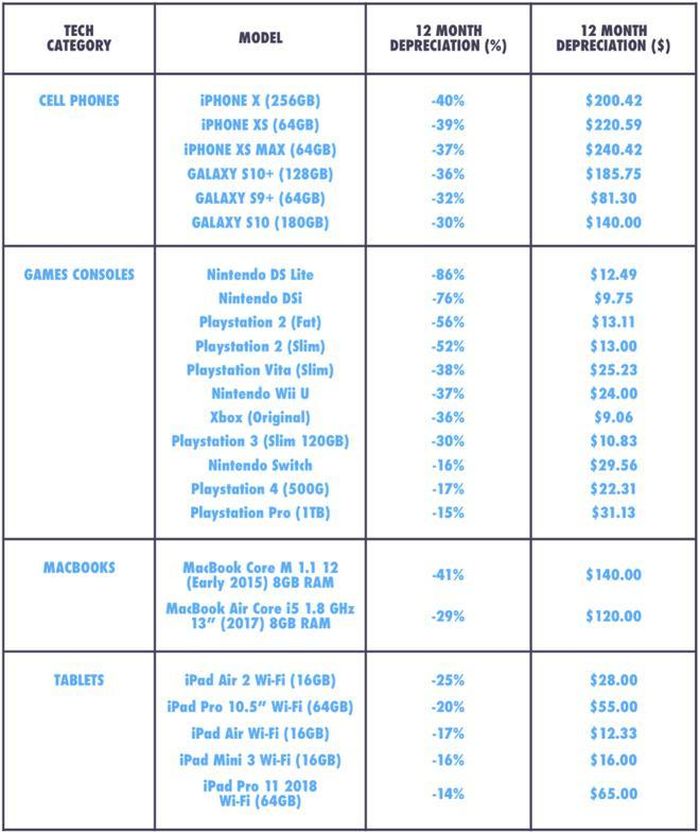 | TECH CATEGORY | MODEL | 12 MONTH DEPRECIATION (%) | 12 MONTH DEPRECIATION ($) |
|---|---|---|---|
| CELL PHONES | iPHONE X (256GB) | -40% | $200.42 |
| | iPHONE XS (64GB) | -39% | $220.59 |
| | iPHONE XS MAX (64GB) | -37% | $240.42 |
| | GALAXY S10+ (128GB) | -36% | $185.75 |
| | GALAXY S9+ (64GB) | -32% | $81.30 |
| | GALAXY S10 (180GB) | -30% | $140.00 |
| GAMES CONSOLES | Nintendo DS Lite | -86% | $12.49 |
| | Nintendo DSi | -76% | $9.75 |
| | Playstation 2 (Fat) | -56% | $13.11 |
| | Playstation 2 (Slim) | -52% | $13.00 |
| | Playstation Vita (Slim) | -38% | $25.23 |
| | Nintendo Wii U | -37% | $24.00 |
| | Xbox (Original) | -36% | $9.06 |
| | Playstation 3 (Slim 120GB) | -30% | $10.83 |
| | Nintendo Switch | -16% | $29.56 |
| | Playstation 4 (500G) | -17% | $22.31 |
| | Playstation Pro (1TB) | -15% | $31.13 |
| MACBOOKS | MacBook Core M 1.1 12 (Early 2015) 8GB RAM | -41% | $140.00 |
| | MacBook Air Core i5 1.8 GHz 13" (2017) 8GB RAM | -29% | $120.00 |
| TABLETS | iPad Air 2 Wi-Fi (16GB) | -25% | $28.00 |
| | iPad Pro 10.5" Wi-Fi (64GB) | -20% | $55.00 |
| | iPad Air Wi-Fi (16GB) | -17% | $12.33 |
| | iPad Mini 3 Wi-Fi (16GB) | -16% | $16.00 |
| | iPad Pro 11 2018 Wi-Fi (64GB) | -14% | $65.00 |